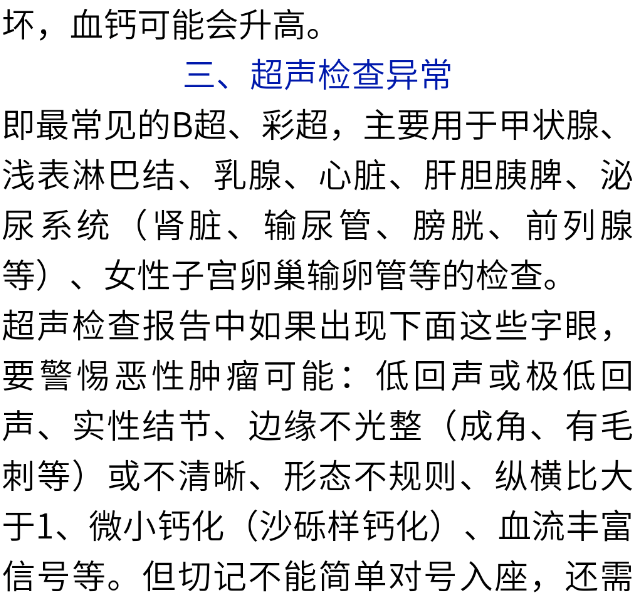 坏，血钙可能会升高。

三、超声检查异常

即最常见的B超、彩超，主要用于甲状腺、浅表淋巴结、乳腺、心脏、肝胆胰脾、泌尿系统（肾脏、输尿管、膀胱、前列腺等）、女性子宫卵巢输卵管等的检查。

超声检查报告中如果出现下面这些字眼，要警惕恶性肿瘤可能：低回声或极低回声、实性结节、边缘不光整（成角、有毛刺等）或不清晰、形态不规则、纵横比大于1、微小钙化（沙砾样钙化）、血流丰富信号等。但切记不能简单对号入座，还需